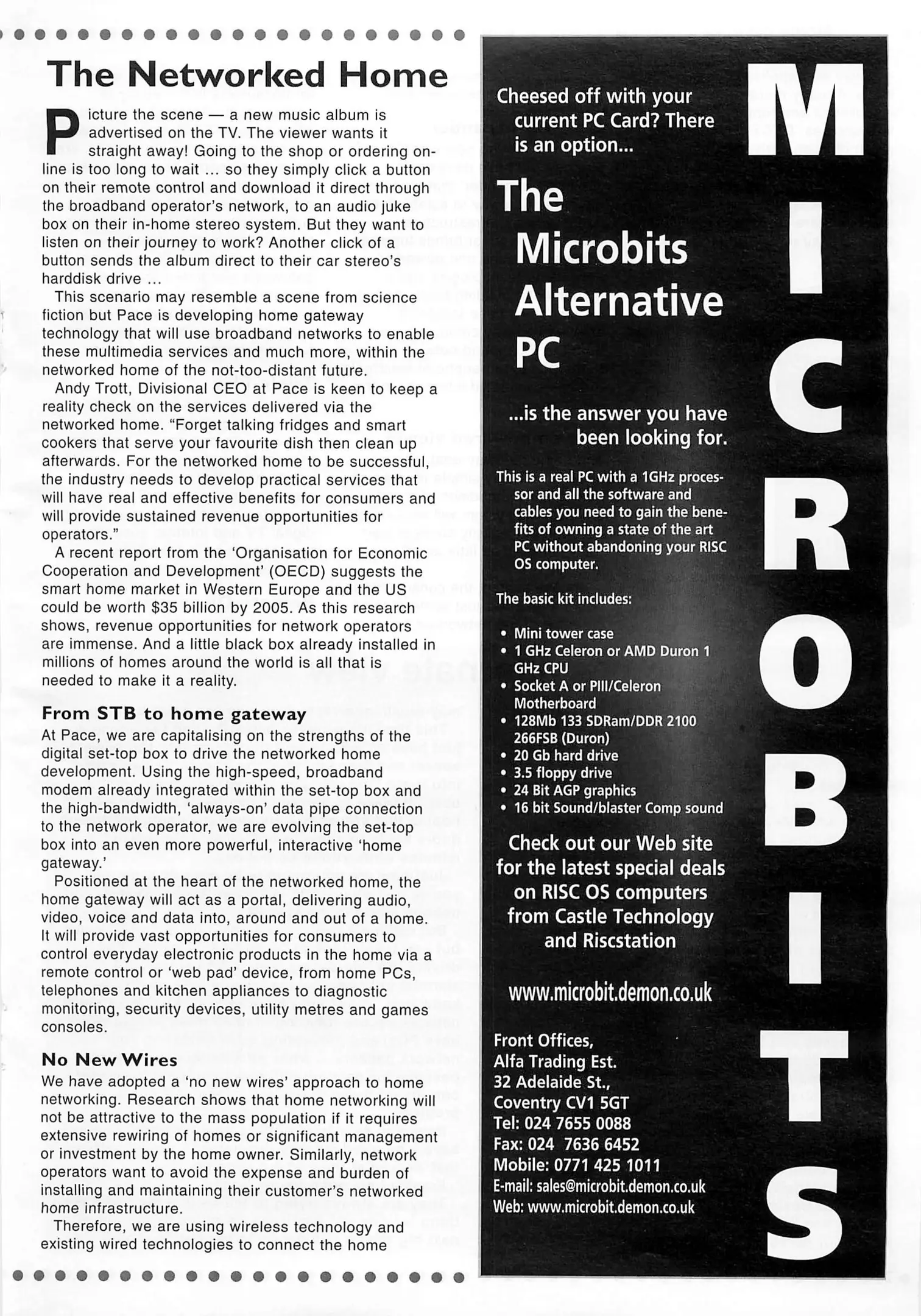 The Networked Home

Picture the scene — a new music album is advertised on the TV. The viewer wants it straight away! Going to the shop or ordering online is too long to wait ... so they simply click a button on their remote control and download it direct through the broadband operator's network, to an audio juke box on their in-home stereo system. But they want to listen on their journey to work? Another click of a button sends the album direct to their car stereo's harddisk drive ...

This scenario may resemble a scene from science fiction but Pace is developing home gateway technology that will use broadband networks to enable these multimedia services and much more, within the networked home of the not-too-distant future.

Andy Trott, Divisional CEO at Pace is keen to keep a reality check on the services delivered via the networked home. "Forget talking fridges and smart cookers that serve your favourite dish then clean up afterwards. For the networked home to be successful, the industry needs to develop practical services that will have real and effective benefits for consumers and will provide sustained revenue opportunities for operators."

A recent report from the 'Organisation for Economic Cooperation and Development' (OECD) suggests the smart home market in Western Europe and the US could be worth $35 billion by 2005. As this research shows, revenue opportunities for network operators are immense. And a little black box already installed in millions of homes around the world is all that is needed to make it a reality.

From STB to home gateway

At Pace, we are capitalising on the strengths of the digital set-top box to drive the networked home development. Using the high-speed, broadband modem already integrated within the set-top box and the high-bandwidth, 'always-on' data pipe connection to the network operator, we are evolving the set-top box into an even more powerful, interactive 'home gateway.'

Positioned at the heart of the networked home, the home gateway will act as a portal, delivering audio, video, voice and data into, around and out of a home. It will provide vast opportunities for consumers to control everyday electronic products in the home via a remote control or 'web pad' device, from home PCs, telephones and kitchen appliances to diagnostic monitoring, security devices, utility metres and games consoles.

No New Wires

We have adopted a 'no new wires' approach to home networking. Research shows that home networking will not be attractive to the mass population if it requires extensive rewiring of homes or significant management or investment by the home owner. Similarly, network operators want to avoid the expense and burden of installing and maintaining their customer's networked home infrastructure.

Therefore, we are using wireless technology and existing wired technologies to connect the home

Cheesed off with your current PC Card? There is an option...

The Microbits Alternative PC

...is the answer you have been looking for.

This is a real PC with a 1GHz processor and all the software and cables you need to gain the benefits of owning a state of the art PC without abandoning your RISC OS computer.

The basic kit includes:

• Mini tower case
• 1 GHz Celeron or AMD Duron 1 GHz CPU
• Socket A or PIII/Celeron Motherboard
• 128Mb 133 SDRam/DDR 2100 266FSB (Duron)
• 20 Gb hard drive
• 3.5 floppy drive
• 24 Bit AGP graphics
• 16 bit Sound/blaster Comp sound

Check out our Web site for the latest special deals on RISC OS computers from Castle Technology and Riscstation

www.microbit.demon.co.uk

Front Offices,
Alfa Trading Est.
32 Adelaide St.,
Coventry CV1 5GT
Tel: 024 7655 0088
Fax: 024 7636 6452
Mobile: 0771 425 1011
E-mail: sales@microbit.demon.co.uk
Web: www.microbit.demon.co.uk

MICROBITS